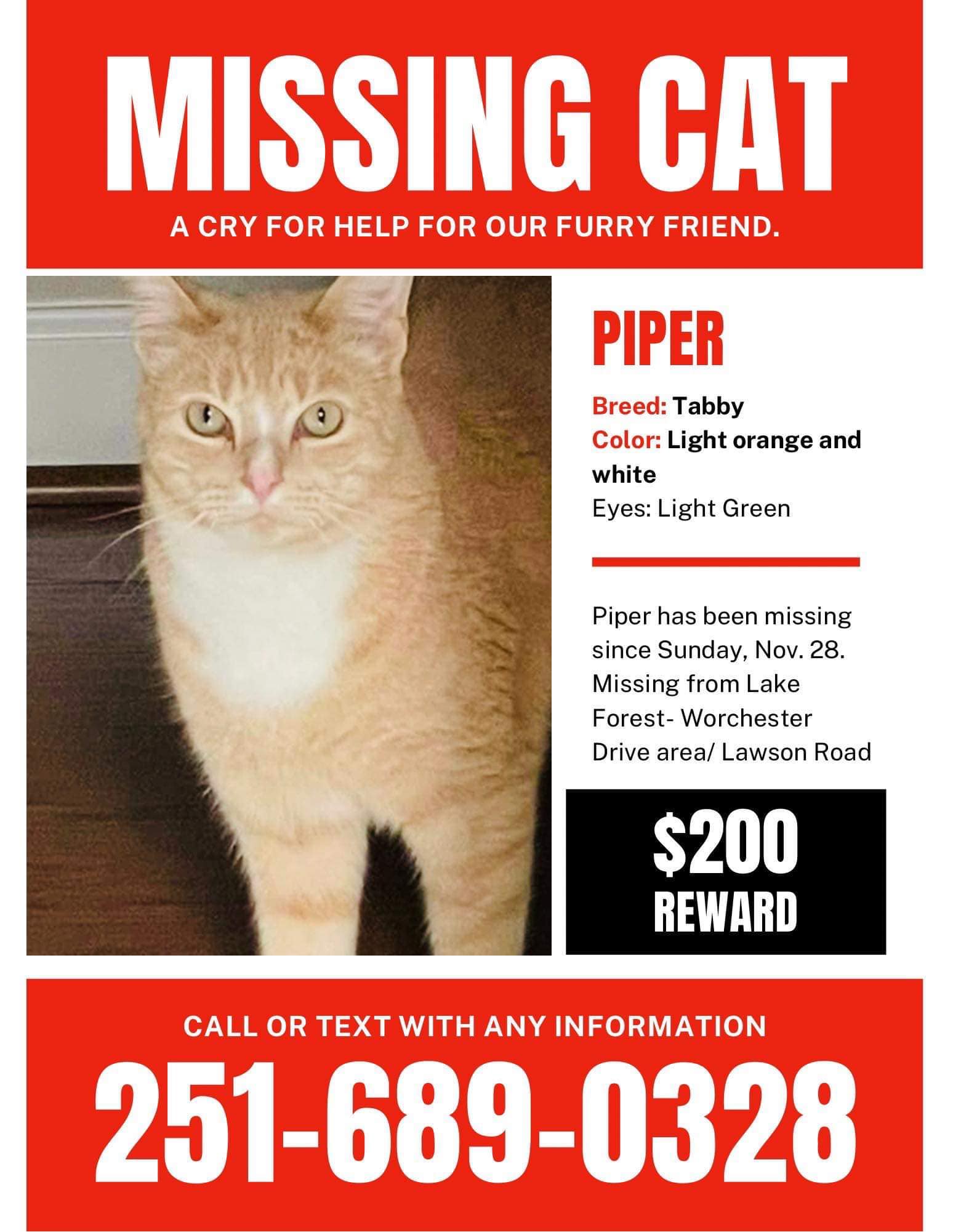 MISSING CAT

A CRY FOR HELP FOR OUR FURRY FRIEND.

PIPER

Breed: Tabby
Color: Light orange and white
Eyes: Light Green

Piper has been missing since Sunday, Nov. 28. Missing from Lake Forest- Worchester Drive area/ Lawson Road

$200
REWARD

CALL OR TEXT WITH ANY INFORMATION

251-689-0328